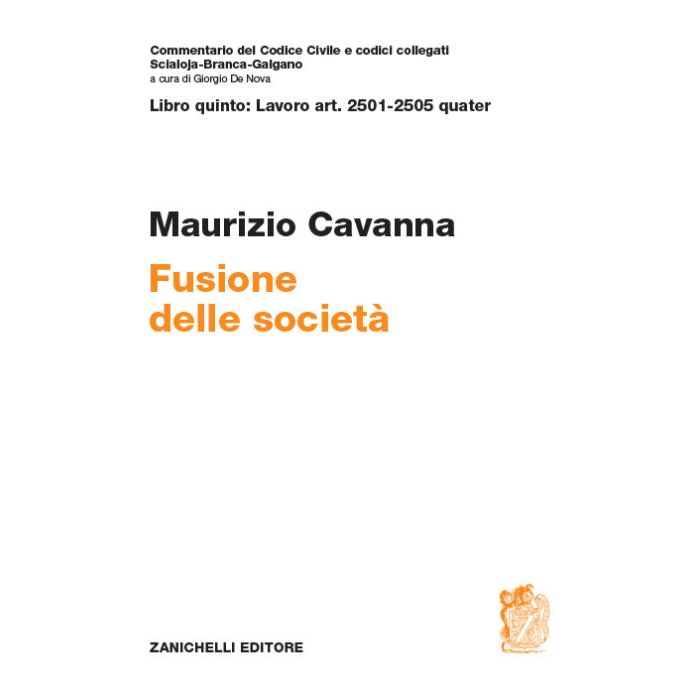 Commentario del Codice Civile e codici collegati
Scialoja-Branca-Galgano
a cura di Giorgio De Nova

Libro quinto: Lavoro art. 2501-2505 quater

Maurizio Cavanna

Fusione
delle società

ZANICHELLI EDITORE